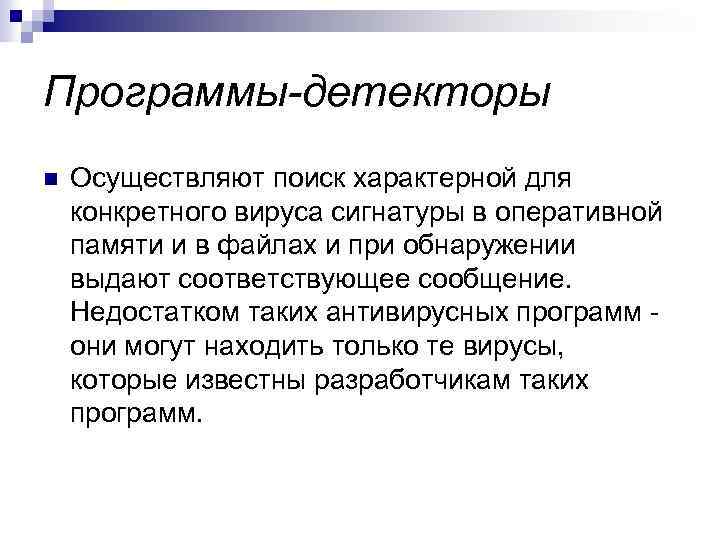 Программы-детекторы

Осуществляют поиск характерной для конкретного вируса сигнатуры в оперативной памяти и в файлах и при обнаружении выдают соответствующее сообщение. Недостатком таких антивирусных программ - они могут находить только те вирусы, которые известны разработчикам таких программ.